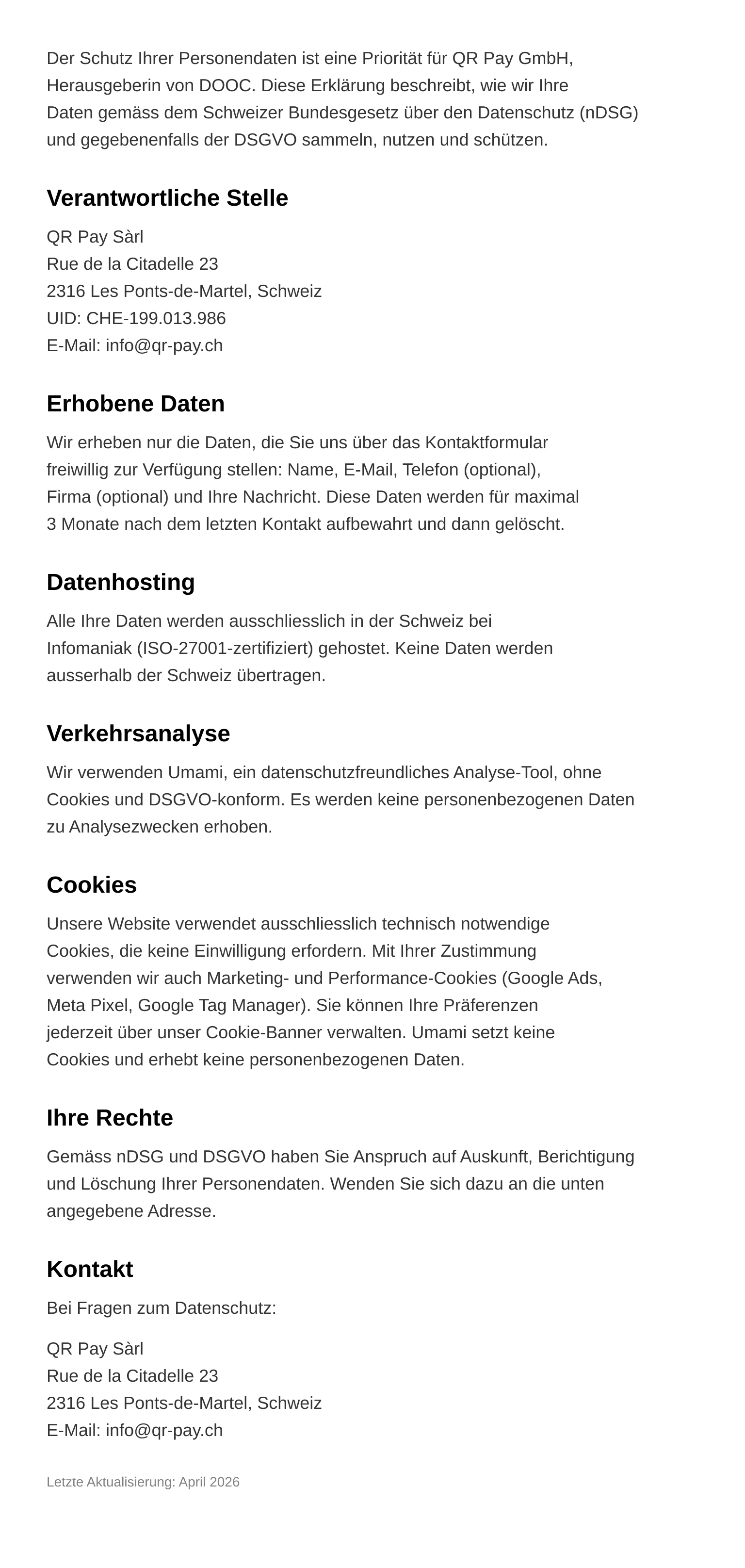 Der Schutz Ihrer Personendaten ist eine Priorität für QR Pay GmbH, Herausgeberin von DOOC. Diese Erklärung beschreibt, wie wir Ihre Daten gemäss dem Schweizer Bundesgesetz über den Datenschutz (nDSG) und gegebenenfalls der DSGVO sammeln, nutzen und schützen.

Verantwortliche Stelle

QR Pay Sàrl
Rue de la Citadelle 23
2316 Les Ponts-de-Martel, Schweiz
UID: CHE-199.013.986
E-Mail: info@qr-pay.ch

Erhobene Daten

Wir erheben nur die Daten, die Sie uns über das Kontaktformular freiwillig zur Verfügung stellen: Name, E-Mail, Telefon (optional), Firma (optional) und Ihre Nachricht. Diese Daten werden für maximal 3 Monate nach dem letzten Kontakt aufbewahrt und dann gelöscht.

Datenhosting

Alle Ihre Daten werden ausschliesslich in der Schweiz bei Infomaniak (ISO-27001-zertifiziert) gehostet. Keine Daten werden ausserhalb der Schweiz übertragen.

Verkehrsanalyse

Wir verwenden Umami, ein datenschutzfreundliches Analyse-Tool, ohne Cookies und DSGVO-konform. Es werden keine personenbezogenen Daten zu Analysezwecken erhoben.

Cookies

Unsere Website verwendet ausschliesslich technisch notwendige Cookies, die keine Einwilligung erfordern. Mit Ihrer Zustimmung verwenden wir auch Marketing- und Performance-Cookies (Google Ads, Meta Pixel, Google Tag Manager). Sie können Ihre Präferenzen jederzeit über unser Cookie-Banner verwalten. Umami setzt keine Cookies und erhebt keine personenbezogenen Daten.

Ihre Rechte

Gemäss nDSG und DSGVO haben Sie Anspruch auf Auskunft, Berichtigung und Löschung Ihrer Personendaten. Wenden Sie sich dazu an die unten angegebene Adresse.

Kontakt

Bei Fragen zum Datenschutz:

QR Pay Sàrl
Rue de la Citadelle 23
2316 Les Ponts-de-Martel, Schweiz
E-Mail: info@qr-pay.ch

Letzte Aktualisierung: April 2026